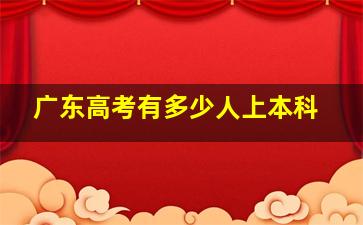 广东高考有多少人上本科